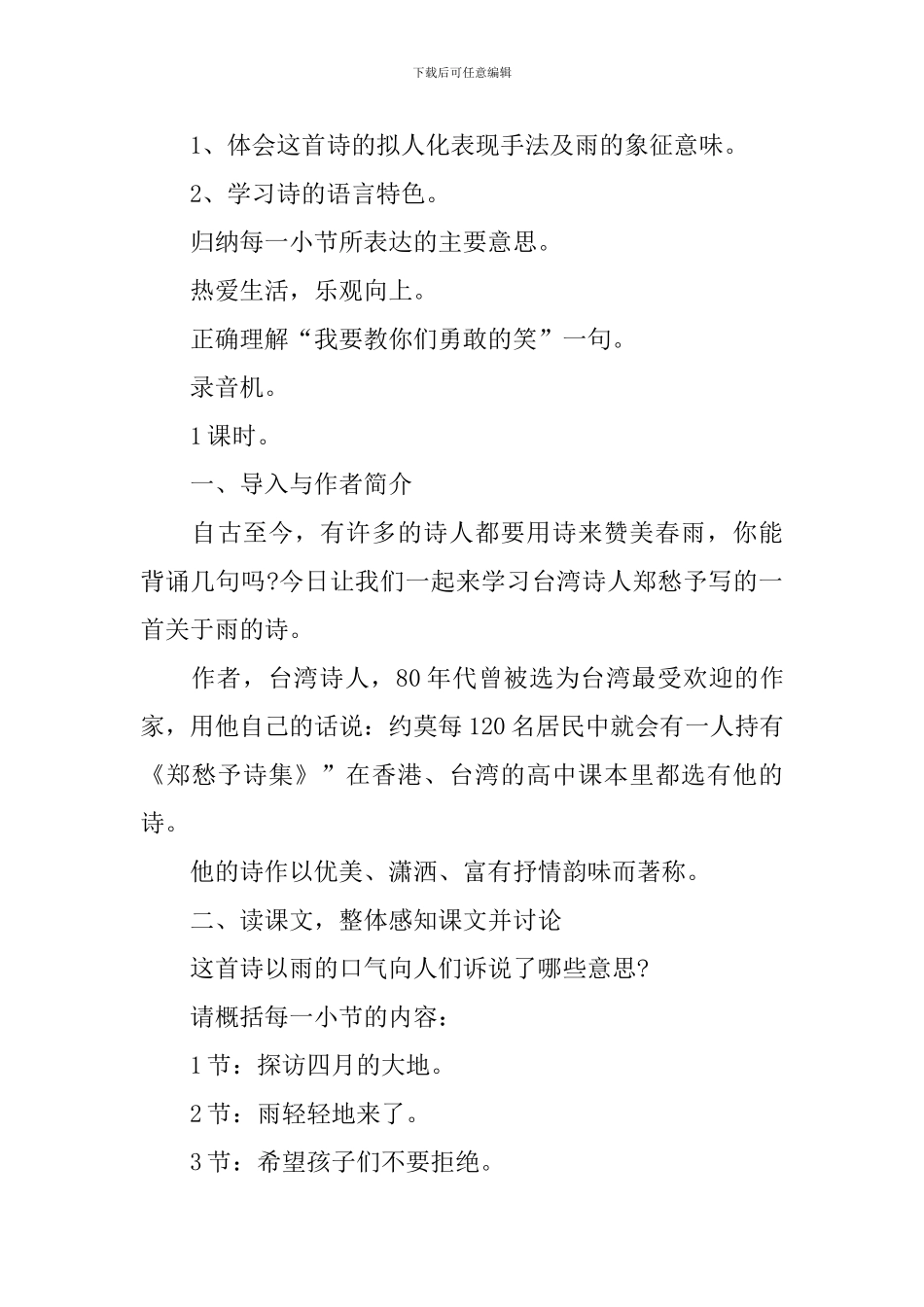 下载后可任意编辑

1、体会这首诗的拟人化表现手法及雨的象征意味。

2、学习诗的语言特色。

归纳每一小节所表达的主要意思。

热爱生活，乐观向上。

正确理解“我要教你们勇敢的笑”一句。

录音机。

1课时。

一、导入与作者简介

自古至今，有许多的诗人都要用诗来赞美春雨，你能背诵几句吗?今日让我们一起来学习台湾诗人郑愁予写的一首关于雨的诗。

作者，台湾诗人，80年代曾被选为台湾最受欢迎的作家，用他自己的话说：约莫每120名居民中就会有一人持有《郑愁予诗集》”在香港、台湾的高中课本里都选有他的诗。

他的诗作以优美、潇洒、富有抒情韵味而著称。

二、读课文，整体感知课文并讨论

这首诗以雨的口气向人们诉说了哪些意思?

请概括每一小节的内容：

1节：探访四月的大地。

2节：雨轻轻地来了。

3节：希望孩子们不要拒绝。